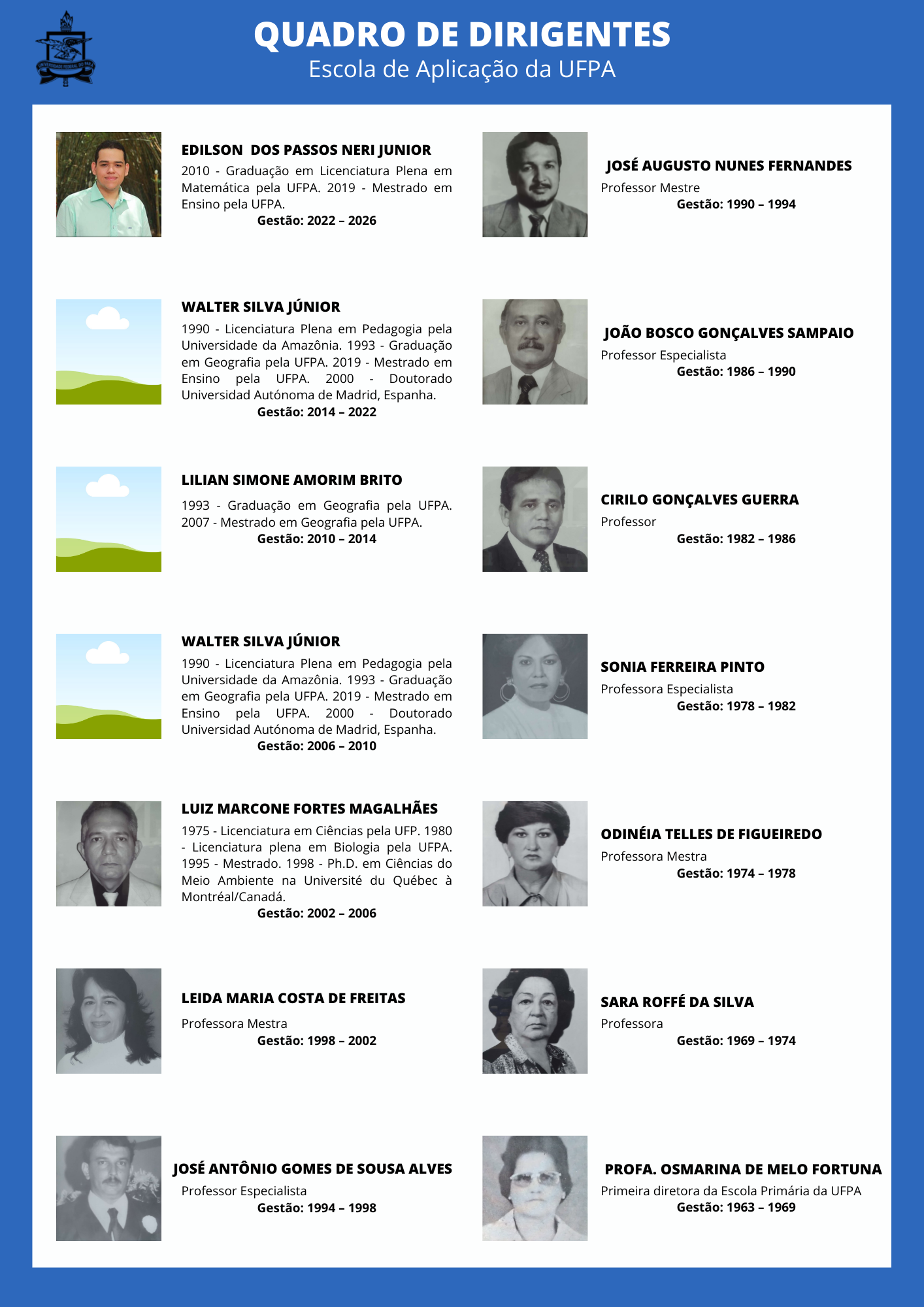 UNIVERSIDADE FEDERAL DO PARÁ

QUADRO DE DIRIGENTES
Escola de Aplicação da UFPA

EDILSON DOS PASSOS NERI JUNIOR
2010 - Graduação em Licenciatura Plena em Matemática pela UFPA. 2019 - Mestrado em Ensino pela UFPA.
Gestão: 2022 – 2026

WALTER SILVA JÚNIOR
1990 - Licenciatura Plena em Pedagogia pela Universidade da Amazônia. 1993 - Graduação em Geografia pela UFPA. 2019 - Mestrado em Ensino pela UFPA. 2000 - Doutorado Universidad Autónoma de Madrid, Espanha.
Gestão: 2014 – 2022

LILIAN SIMONE AMORIM BRITO
1993 - Graduação em Geografia pela UFPA. 2007 - Mestrado em Geografia pela UFPA.
Gestão: 2010 – 2014

WALTER SILVA JÚNIOR
1990 - Licenciatura Plena em Pedagogia pela Universidade da Amazônia. 1993 - Graduação em Geografia pela UFPA. 2019 - Mestrado em Ensino pela UFPA. 2000 - Doutorado Universidad Autónoma de Madrid, Espanha.
Gestão: 2006 – 2010

LUIZ MARCONE FORTES MAGALHÃES
1975 - Licenciatura em Ciências pela UFP. 1980 - Licenciatura plena em Biologia pela UFPA. 1995 - Mestrado. 1998 - Ph.D. em Ciências do Meio Ambiente na Université du Québec à Montréal/Canadá.
Gestão: 2002 – 2006

LEIDA MARIA COSTA DE FREITAS
Professora Mestra
Gestão: 1998 – 2002

JOSÉ ANTÔNIO GOMES DE SOUSA ALVES
Professor Especialista
Gestão: 1994 – 1998

JOSÉ AUGUSTO NUNES FERNANDES
Professor Mestre
Gestão: 1990 – 1994

JOÃO BOSCO GONÇALVES SAMPAIO
Professor Especialista
Gestão: 1986 – 1990

CIRILO GONÇALVES GUERRA
Professor
Gestão: 1982 – 1986

SONIA FERREIRA PINTO
Professora Especialista
Gestão: 1978 – 1982

ODINÉIA TELLES DE FIGUEIREDO
Professora Mestra
Gestão: 1974 – 1978

SARA ROFFÉ DA SILVA
Professora
Gestão: 1969 – 1974

PROFA. OSMARINA DE MELO FORTUNA
Primeira diretora da Escola Primária da UFPA
Gestão: 1963 – 1969